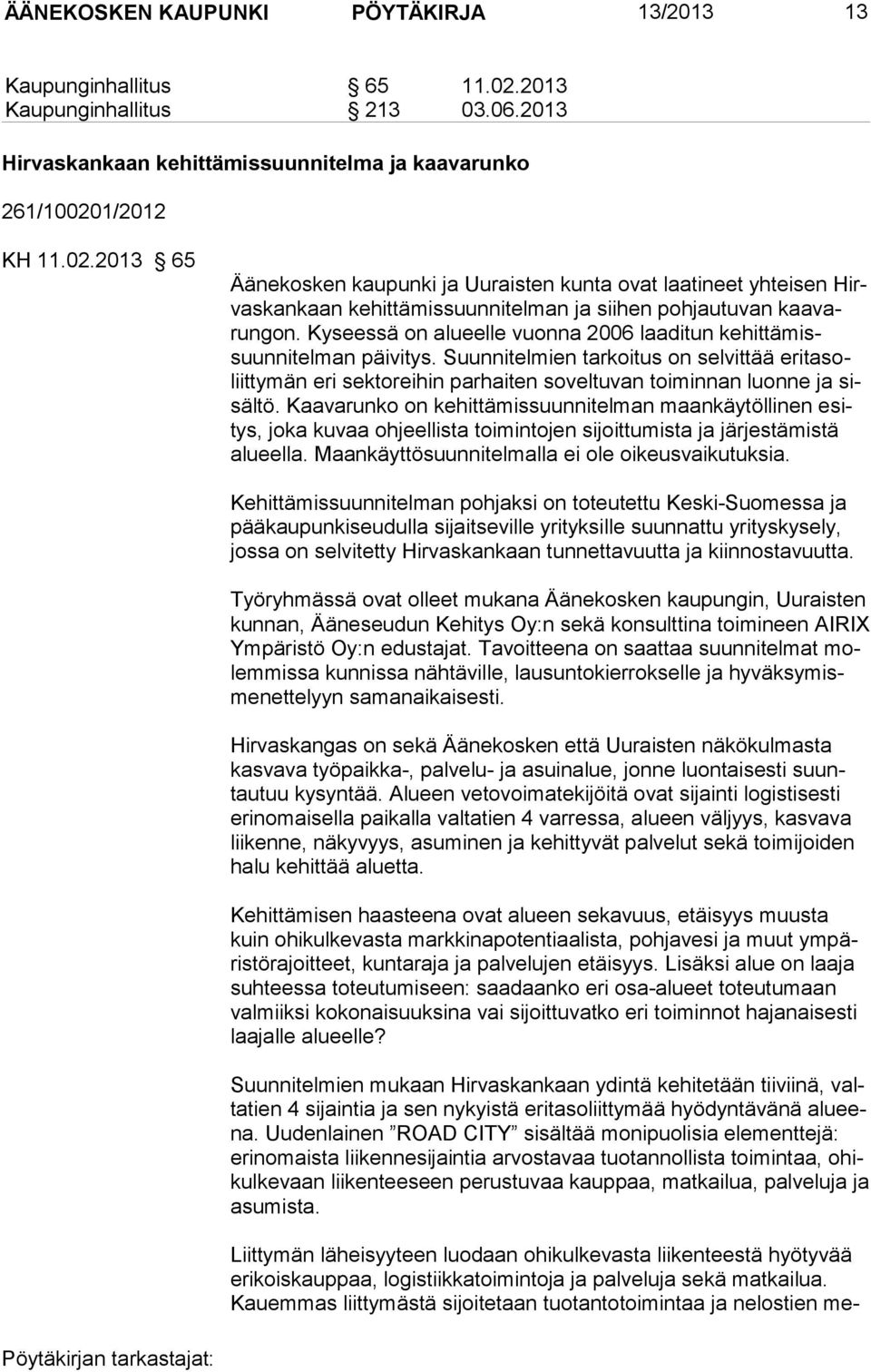 ÄÄNEKOSKEN KAUPUNKI PÖYTÄKIRJA 13/2013 13

Kaupunginhallitus § 65 11.02.2013
Kaupunginhallitus § 213 03.06.2013

Hirvaskankaan kehittämissuunnitelma ja kaavarunko

261/100201/2012

KH 11.02.2013 § 65

Äänekosken kaupunki ja Uuraisten kunta ovat laatineet yhteisen Hirvaskankaan kehittämissuunnitelman ja siihen pohjautuvan kaavarungon. Kyseessä on alueelle vuonna 2006 laaditun kehittämissuunnitelman päivitys. Suunnitelmien tarkoitus on selvittää eritasoliittymän eri sektoreihin parhaiten soveltuvan toiminnan luonne ja sisältö. Kaavarunko on kehittämissuunnitelman maankäytöllinen esitys, joka kuvaa ohjeellista toimintojen sijoittumista ja järjestämistä alueella. Maankäyttösuunnitelmalla ei ole oikeusvaikutuksia.

Kehittämissuunnitelman pohjaksi on toteutettu Keski-Suomessa ja pääkaupunkiseudulla sijaitseville yrityksille suunnattu yrityskysely, jossa on selvitetty Hirvaskankaan tunnettavuutta ja kiinnostavuutta.

Työryhmässä ovat olleet mukana Äänekosken kaupungin, Uuraisten kunnan, Ääneseudun Kehitys Oy:n sekä konsulttina toimineen AIRIX Ympäristö Oy:n edustajat. Tavoitteena on saattaa suunnitelmat molemmissa kunnissa nähtäville, lausuntokierrokselle ja hyväksymismenettelyyn samanaikaisesti.

Hirvaskangas on sekä Äänekosken että Uuraisten näkökulmasta kasvava työpaikka-, palvelu- ja asuinalue, jonne luontaisesti suuntautuu kysyntää. Alueen vetovoimatekijöitä ovat sijainti logistisesti erinomaisella paikalla valtatien 4 varressa, alueen väljyys, kasvava liikenne, näkyvyys, asuminen ja kehittyvät palvelut sekä toimijoiden halu kehittää aluetta.

Kehittämisen haasteena ovat alueen sekavuus, etäisyys muusta kuin ohikulkevasta markkinapotentiaalista, pohjavesi ja muut ympäristörajoitteet, kuntaraja ja palvelujen etäisyys. Lisäksi alue on laaja suhteessa toteutumiseen: saadaanko eri osa-alueet toteutumaan valmiiksi kokonaisuuksina vai sijoittuvatko eri toiminnot hajanaisesti laajalle alueelle?

Suunnitelmien mukaan Hirvaskankaan ydintä kehitetään tiiviinä, valtatien 4 sijaintia ja sen nykyistä eritasoliittymää hyödyntävänä alueena. Uudenlainen ”ROAD CITY” sisältää monipuolisia elementtejä: erinomaista liikennesijaintia arvostavaa tuotannollista toimintaa, ohikulkevaan liikenteeseen perustuvaa kauppaa, matkailua, palveluja ja asumista.

Liittymän läheisyyteen luodaan ohikulkevasta liikenteestä hyötyvää erikoiskauppaa, logistiikkatoimintoja ja palveluja sekä matkailua. Kauemmas liittymästä sijoitetaan tuotantotoimintaa ja nelostien me-

Pöytäkirjan tarkastajat: